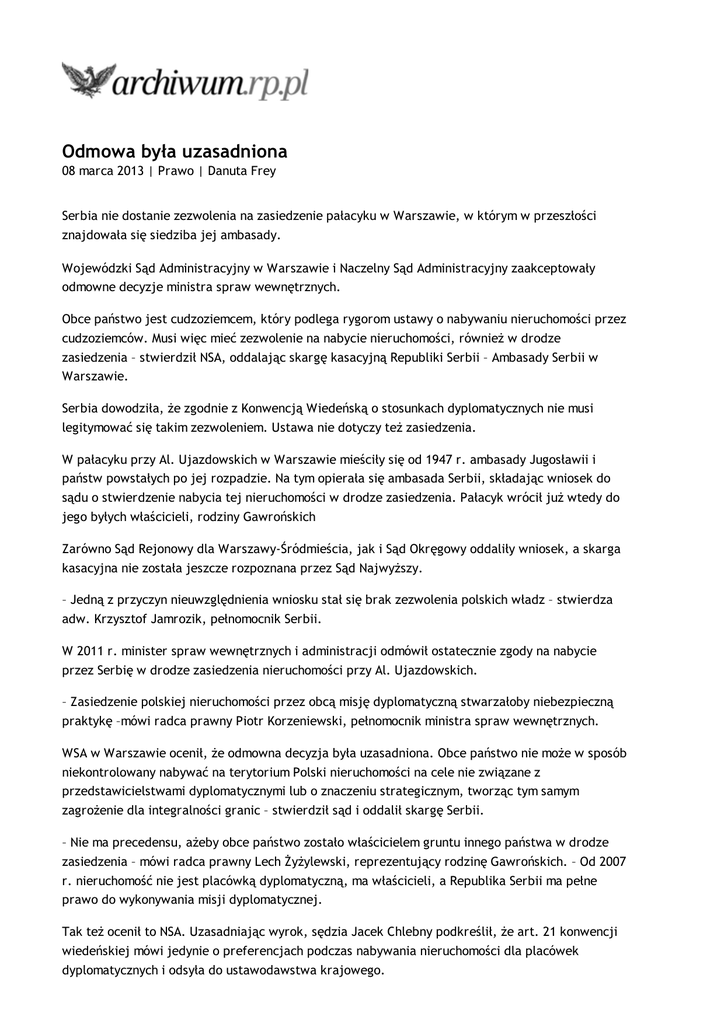 archiwum.rp.pl

Odmowa była uzasadniona
08 marca 2013 | Prawo | Danuta Frey

Serbia nie dostanie zezwolenia na zasiedzenie pałacyku w Warszawie, w którym w przeszłości znajdowała się siedziba jej ambasady.

Wojewódzki Sąd Administracyjny w Warszawie i Naczelny Sąd Administracyjny zaakceptowały odmowne decyzje ministra spraw wewnętrznych.

Obce państwo jest cudzoziemcem, który podlega rygorom ustawy o nabywaniu nieruchomości przez cudzoziemców. Musi więc mieć zezwolenie na nabycie nieruchomości, również w drodze zasiedzenia – stwierdził NSA, oddalając skargę kasacyjną Republiki Serbii – Ambasady Serbii w Warszawie.

Serbia dowodziła, że zgodnie z Konwencją Wiedeńską o stosunkach dyplomatycznych nie musi legitymować się takim zezwoleniem. Ustawa nie dotyczy też zasiedzenia.

W pałacyku przy Al. Ujazdowskich w Warszawie mieściły się od 1947 r. ambasady Jugosławii i państw powstałych po jej rozpadzie. Na tym opierała się ambasada Serbii, składając wniosek do sądu o stwierdzenie nabycia tej nieruchomości w drodze zasiedzenia. Pałacyk wrócił już wtedy do jego byłych właścicieli, rodziny Gawrońskich

Zarówno Sąd Rejonowy dla Warszawy-Śródmieścia, jak i Sąd Okręgowy oddaliły wniosek, a skarga kasacyjna nie została jeszcze rozpoznana przez Sąd Najwyższy.

– Jedną z przyczyn nieuwzględnienia wniosku stał się brak zezwolenia polskich władz – stwierdza adw. Krzysztof Jamrozik, pełnomocnik Serbii.

W 2011 r. minister spraw wewnętrznych i administracji odmówił ostatecznie zgody na nabycie przez Serbię w drodze zasiedzenia nieruchomości przy Al. Ujazdowskich.

– Zasiedzenie polskiej nieruchomości przez obcą misję dyplomatyczną stwarzałoby niebezpieczną praktykę –mówi radca prawny Piotr Korzeniewski, pełnomocnik ministra spraw wewnętrznych.

WSA w Warszawie ocenił, że odmowna decyzja była uzasadniona. Obce państwo nie może w sposób niekontrolowany nabywać na terytorium Polski nieruchomości na cele nie związane z przedstawicielstwami dyplomatycznymi lub o znaczeniu strategicznym, tworząc tym samym zagrożenie dla integralności granic – stwierdził sąd i oddalił skargę Serbii.

– Nie ma precedensu, ażeby obce państwo zostało właścicielem gruntu innego państwa w drodze zasiedzenia – mówi radca prawny Lech Żyżylewski, reprezentujący rodzinę Gawrońskich. – Od 2007 r. nieruchomość nie jest placówką dyplomatyczną, ma właścicieli, a Republika Serbii ma pełne prawo do wykonywania misji dyplomatycznej.

Tak też ocenił to NSA. Uzasadniając wyrok, sędzia Jacek Chlebny podkreślił, że art. 21 konwencji wiedeńskiej mówi jedynie o preferencjach podczas nabywania nieruchomości dla placówek dyplomatycznych i odsyła do ustawodawstwa krajowego.